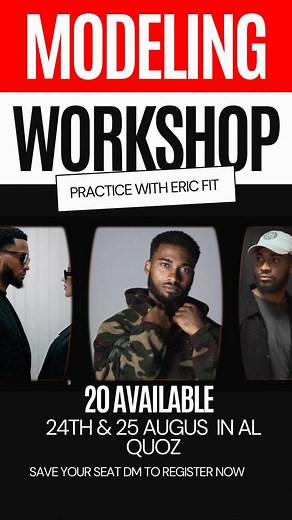 MODELING
WORKSHOP
PRACTICE WITH ERIC FIT

20 AVAILABLE
24TH & 25 AUGUS IN AL QUOZ
SAVE YOUR SEAT DM TO REGISTER NOW